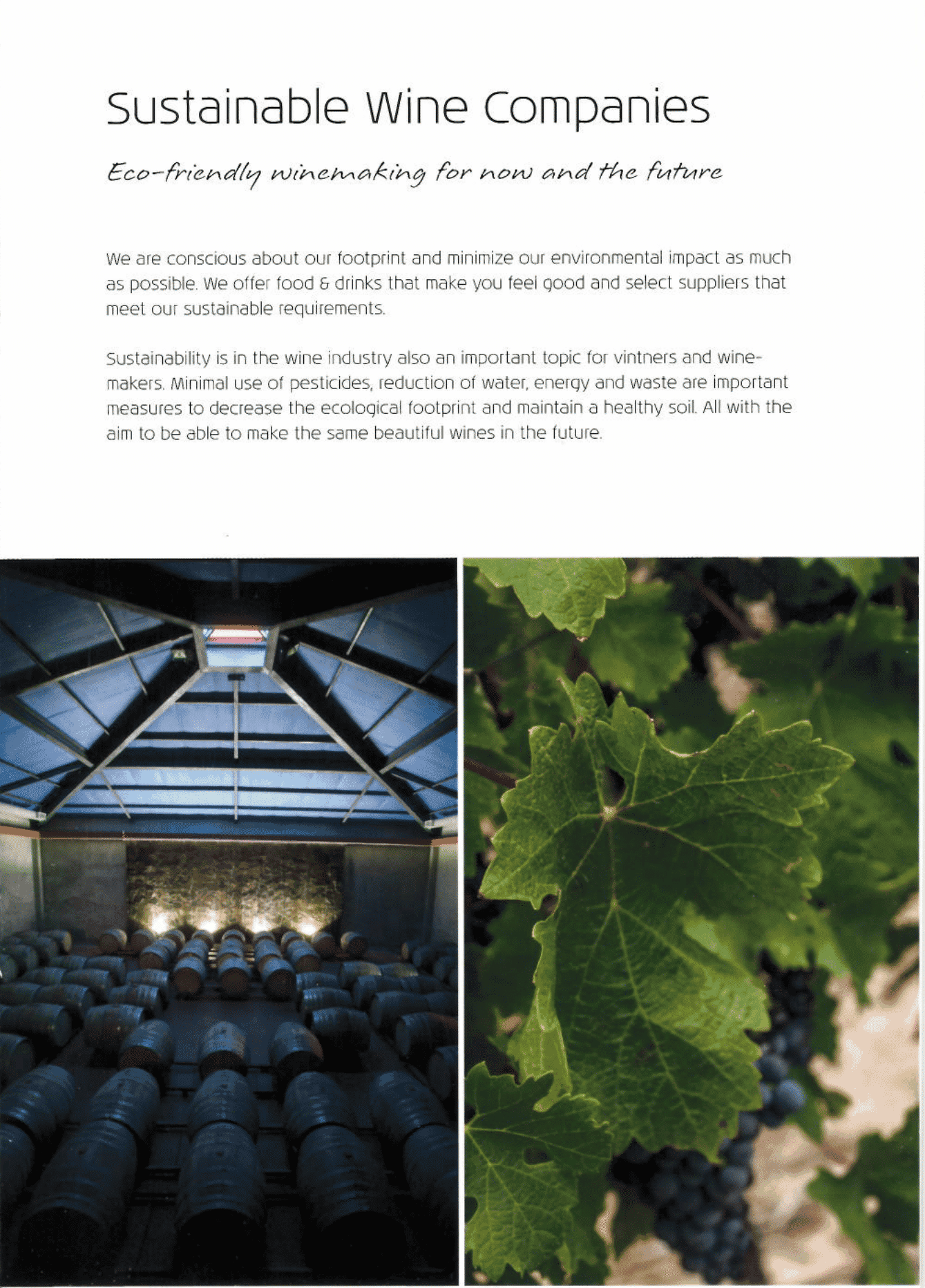 Sustainable Wine Companies

Eco-friendly winemaking for now and the future

We are conscious about our footprint and minimize our environmental impact as much as possible. We offer food & drinks that make you feel good and select suppliers that meet our sustainable requirements.

Sustainability is in the wine industry also an important topic for vintners and winemakers. Minimal use of pesticides, reduction of water, energy and waste are important measures to decrease the ecological footprint and maintain a healthy soil. All with the aim to be able to make the same beautiful wines in the future.